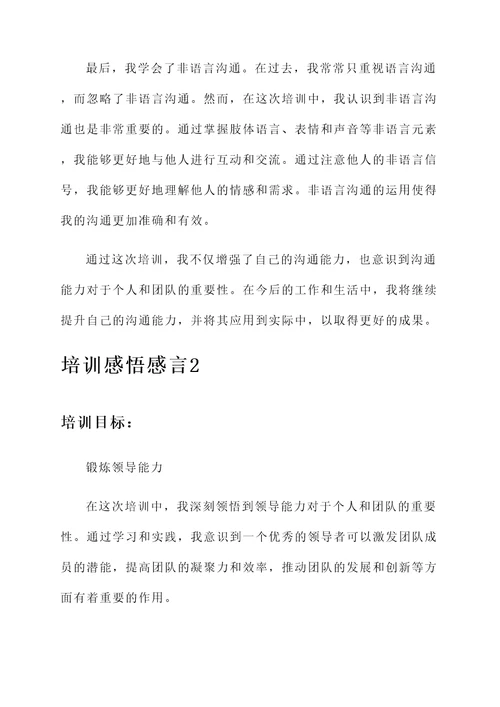 最后，我学会了非语言沟通。在过去，我常常只重视语言沟通，而忽略了非语言沟通。然而，在这次培训中，我认识到非语言沟通也是非常重要的。通过掌握肢体语言、表情和声音等非语言元素，我能够更好地与他人进行互动和交流。通过注意他人的非语言信号，我能够更好地理解他人的情感和需求。非语言沟通的运用使得我的沟通更加准确和有效。

通过这次培训，我不仅增强了自己的沟通能力，也意识到沟通能力对于个人和团队的重要性。在今后的工作和生活中，我将继续提升自己的沟通能力，并将其应用到实际中，以取得更好的成果。

培训感悟感言2

培训目标：

锻炼领导能力

在这次培训中，我深刻领悟到领导能力对于个人和团队的重要性。通过学习和实践，我意识到一个优秀的领导者可以激发团队成员的潜能，提高团队的凝聚力和效率，推动团队的发展和创新等方面有着重要的作用。